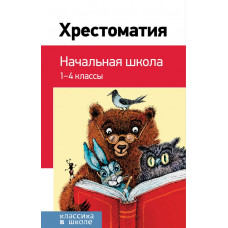 Хрестоматия

Начальная школа

1–4 классы

классика в школе